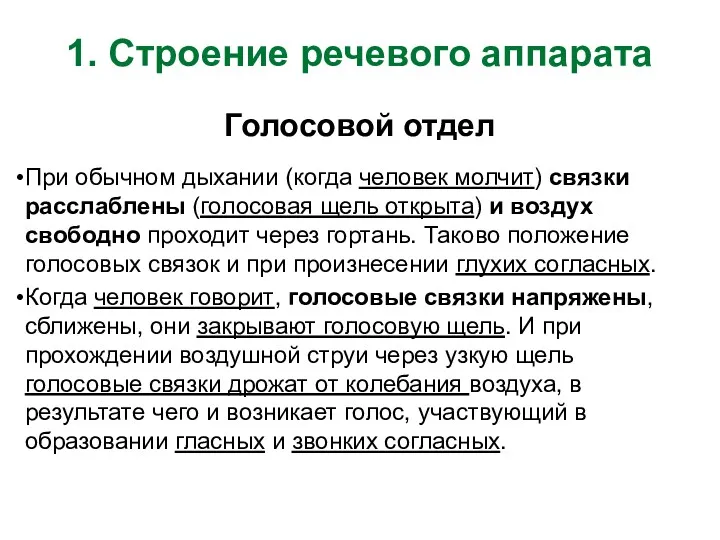 1. Строение речевого аппарата

Голосовой отдел

•При обычном дыхании (когда человек молчит) связки расслаблены (голосовая щель открыта) и воздух свободно проходит через гортань. Таково положение голосовых связок и при произнесении глухих согласных.

•Когда человек говорит, голосовые связки напряжены, сближены, они закрывают голосовую щель. И при прохождении воздушной струи через узкую щель голосовые связки дрожат от колебания воздуха, в результате чего и возникает голос, участвующий в образовании гласных и звонких согласных.